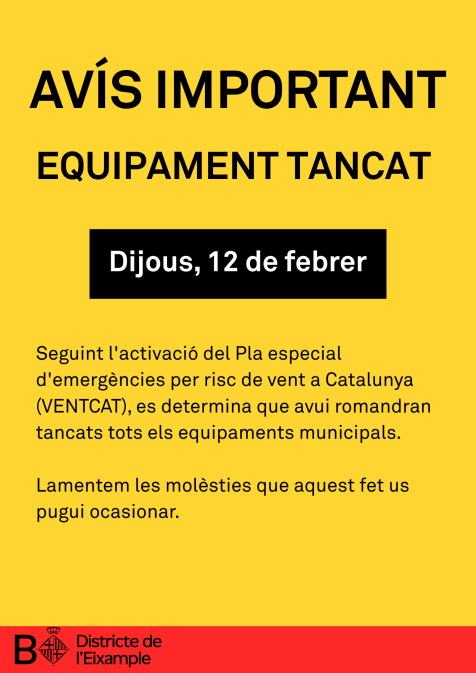 AVÍS IMPORTANT

EQUIPAMENT TANCAT

Dijous, 12 de febrer

Seguint l'activació del Pla especial d'emergències per risc de vent a Catalunya (VENTCAT), es determina que avui romandran tancats tots els equipaments municipals.

Lamentem les molèsties que aquest fet us pugui ocasionar.

B

Districte de
l'Eixample